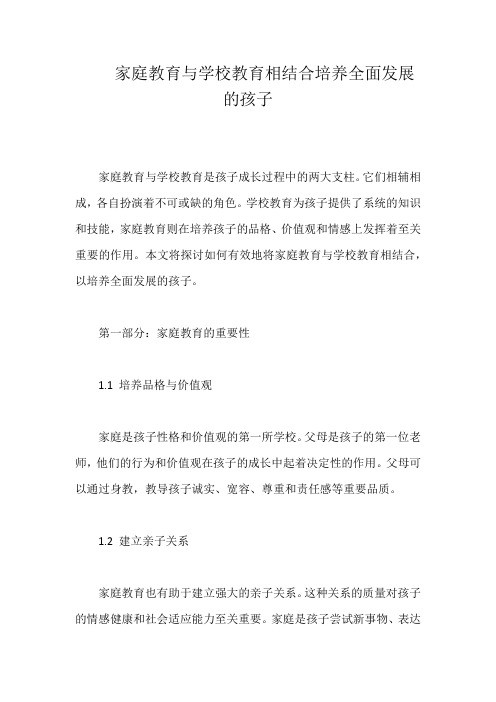 家庭教育与学校教育相结合培养全面发展的孩子

家庭教育与学校教育是孩子成长过程中的两大支柱。它们相辅相成，各自扮演着不可或缺的角色。学校教育为孩子提供了系统的知识和技能，家庭教育则在培养孩子的品格、价值观和情感上发挥着至关重要的作用。本文将探讨如何有效地将家庭教育与学校教育相结合，以培养全面发展的孩子。

第一部分：家庭教育的重要性

1.1 培养品格与价值观

家庭是孩子性格和价值观的第一所学校。父母是孩子的第一位老师，他们的行为和价值观在孩子的成长中起着决定性的作用。父母可以通过身教，教导孩子诚实、宽容、尊重和责任感等重要品质。

1.2 建立亲子关系

家庭教育也有助于建立强大的亲子关系。这种关系的质量对孩子的情感健康和社会适应能力至关重要。家庭是孩子尝试新事物、表达